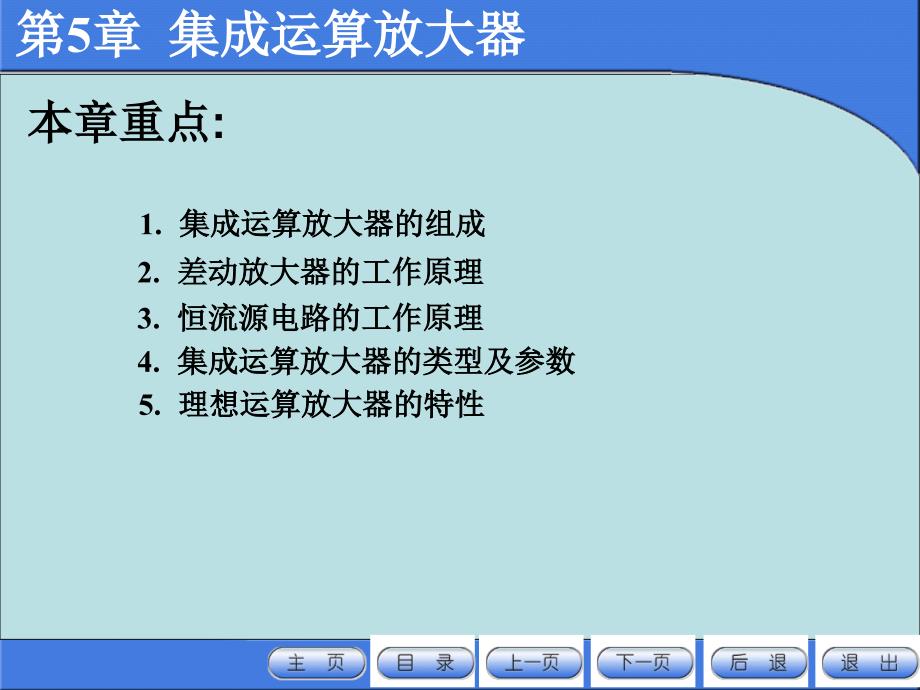 第5章 集成运算放大器

本章重点:

1. 集成运算放大器的组成
2. 差动放大器的工作原理
3. 恒流源电路的工作原理
4. 集成运算放大器的类型及参数
5. 理想运算放大器的特性

主 页 目 录 上一页 下一页 后 退 退 出